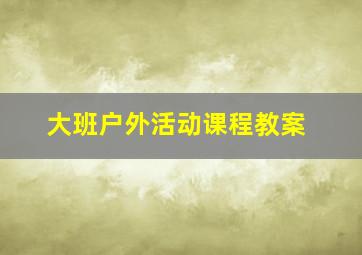 大班户外活动课程教案